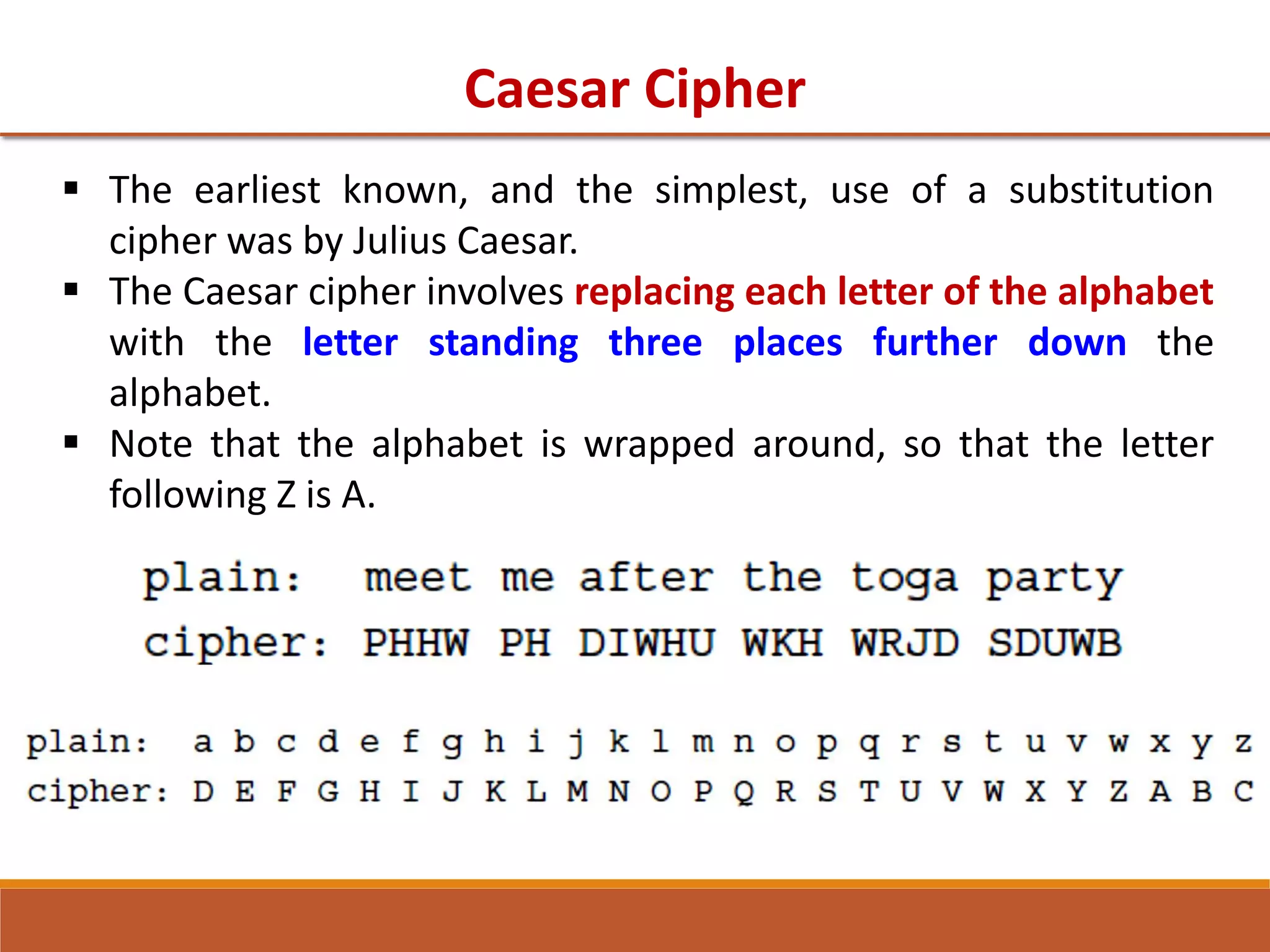 Caesar Cipher

▪ The earliest known, and the simplest, use of a substitution cipher was by Julius Caesar.

▪ The Caesar cipher involves replacing each letter of the alphabet with the letter standing three places further down the alphabet.

▪ Note that the alphabet is wrapped around, so that the letter following Z is A.

plain: meet me after the toga party
cipher: PHHW PH DIWHU WKH WRJD SDUWB

plain: a b c d e f g h i j k l m n o p q r s t u v w x y z
cipher: D E F G H I J K L M N O P Q R S T U V W X Y Z A B C